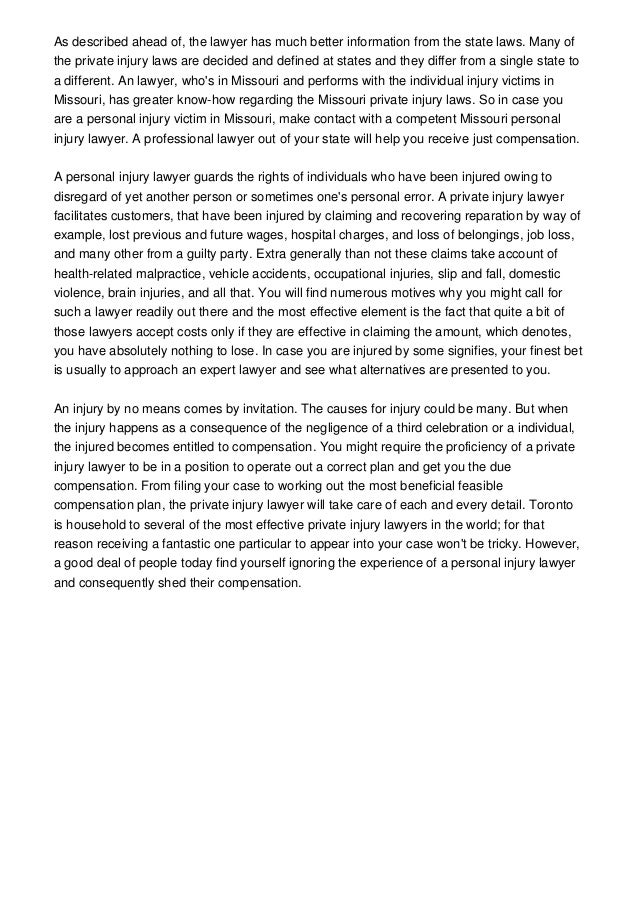 As described ahead of, the lawyer has much better information from the state laws. Many of the private injury laws are decided and defined at states and they differ from a single state to a different. An lawyer, who's in Missouri and performs with the individual injury victims in Missouri, has greater know-how regarding the Missouri private injury laws. So in case you are a personal injury victim in Missouri, make contact with a competent Missouri personal injury lawyer. A professional lawyer out of your state will help you receive just compensation.

A personal injury lawyer guards the rights of individuals who have been injured owing to disregard of yet another person or sometimes one's personal error. A private injury lawyer facilitates customers, that have been injured by claiming and recovering reparation by way of example, lost previous and future wages, hospital charges, and loss of belongings, job loss, and many other from a guilty party. Extra generally than not these claims take account of health-related malpractice, vehicle accidents, occupational injuries, slip and fall, domestic violence, brain injuries, and all that. You will find numerous motives why you might call for such a lawyer readily out there and the most effective element is the fact that quite a bit of those lawyers accept costs only if they are effective in claiming the amount, which denotes, you have absolutely nothing to lose. In case you are injured by some signifies, your finest bet is usually to approach an expert lawyer and see what alternatives are presented to you.

An injury by no means comes by invitation. The causes for injury could be many. But when the injury happens as a consequence of the negligence of a third celebration or a individual, the injured becomes entitled to compensation. You might require the proficiency of a private injury lawyer to be in a position to operate out a correct plan and get you the due compensation. From filing your case to working out the most beneficial feasible compensation plan, the private injury lawyer will take care of each and every detail. Toronto is household to several of the most effective private injury lawyers in the world; for that reason receiving a fantastic one particular to appear into your case won't be tricky. However, a good deal of people today find yourself ignoring the experience of a personal injury lawyer and consequently shed their compensation.